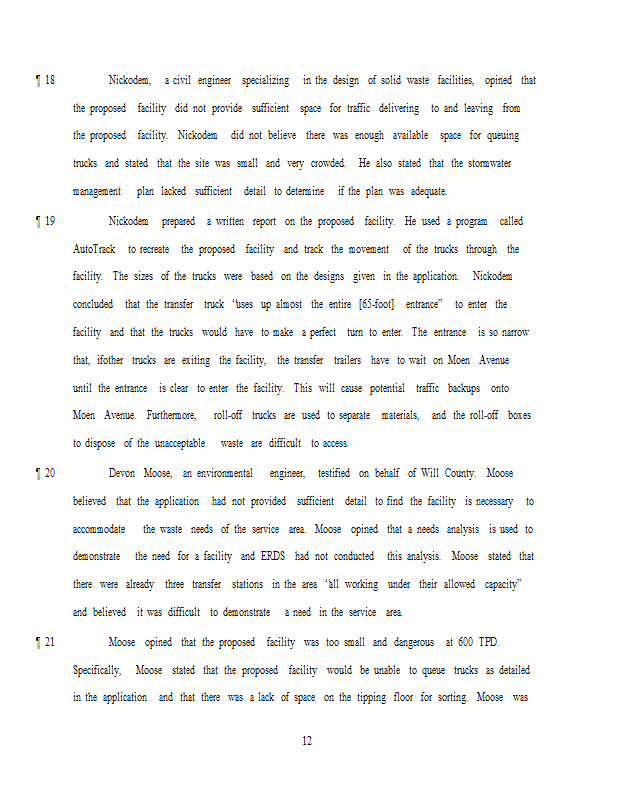 ¶ 18 Nickodem, a civil engineer specializing in the design of solid waste facilities, opined that the proposed facility did not provide sufficient space for traffic delivering to and leaving from the proposed facility. Nickodem did not believe there was enough available space for queuing trucks and stated that the site was small and very crowded. He also stated that the stormwater management plan lacked sufficient detail to determine if the plan was adequate.

¶ 19 Nickodem prepared a written report on the proposed facility. He used a program called AutoTrack to recreate the proposed facility and track the movement of the trucks through the facility. The sizes of the trucks were based on the designs given in the application. Nickodem concluded that the transfer truck "uses up almost the entire [65-foot] entrance" to enter the facility and that the trucks would have to make a perfect turn to enter. The entrance is so narrow that, ifother trucks are exiting the facility, the transfer trailers have to wait on Moen Avenue until the entrance is clear to enter the facility. This will cause potential traffic backups onto Moen Avenue. Furthermore, roll-off trucks are used to separate materials, and the roll-off boxes to dispose of the unacceptable waste are difficult to access.

¶ 20 Devon Moose, an environmental engineer, testified on behalf of Will County. Moose believed that the application had not provided sufficient detail to find the facility is necessary to accommodate the waste needs of the service area. Moose opined that a needs analysis is used to demonstrate the need for a facility and ERDS had not conducted this analysis. Moose stated that there were already three transfer stations in the area "all working under their allowed capacity" and believed it was difficult to demonstrate a need in the service area.

¶ 21 Moose opined that the proposed facility was too small and dangerous at 600 TPD. Specifically, Moose stated that the proposed facility would be unable to queue trucks as detailed in the application and that there was a lack of space on the tipping floor for sorting. Moose was

12